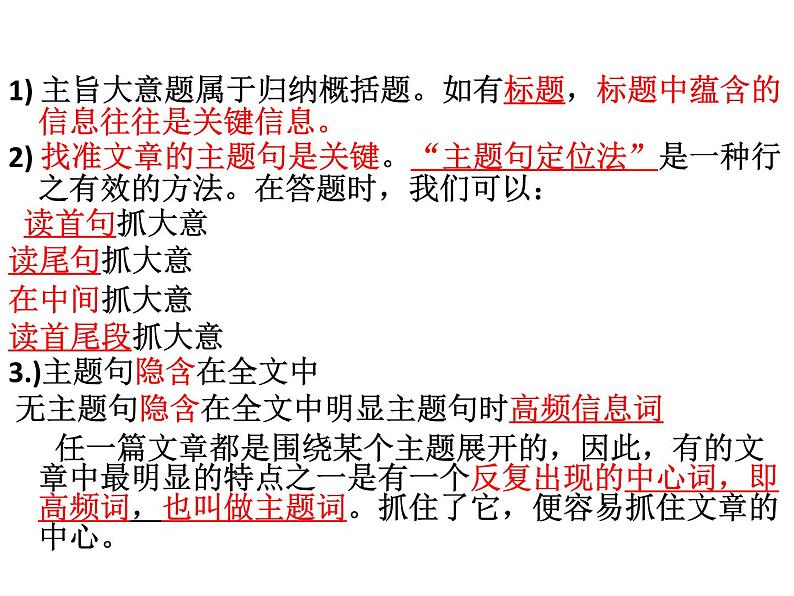 1) 主旨大意题属于归纳概括题。如有标题，标题中蕴含的信息往往是关键信息。

2) 找准文章的主题句是关键。“主题句定位法”是一种行之有效的方法。在答题时，我们可以：

读首句抓大意

读尾句抓大意

在中间抓大意

读首尾段抓大意

3.)主题句隐含在全文中

无主题句隐含在全文中明显主题句时高频信息词

任一篇文章都是围绕某个主题展开的，因此，有的文章中最明显的特点之一是有一个反复出现的中心词，即高频词，也叫做主题词。抓住了它，便容易抓住文章的中心。